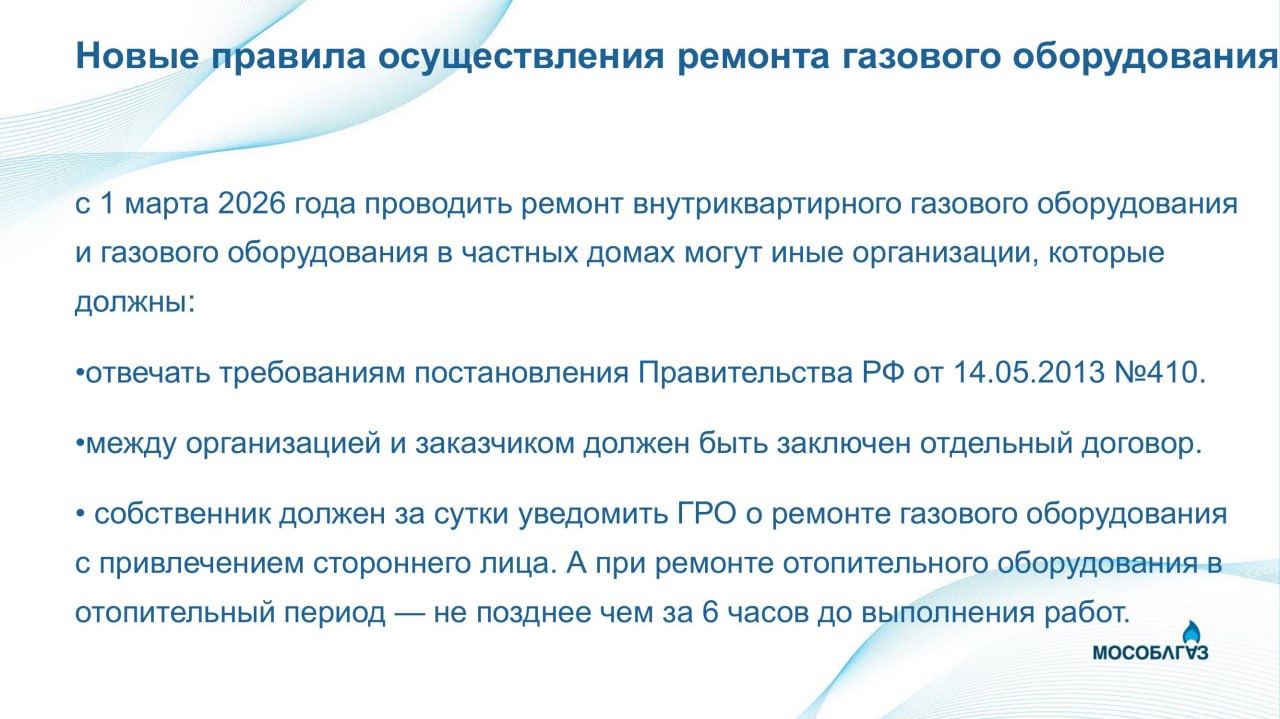 Новые правила осуществления ремонта газового оборудования

с 1 марта 2026 года проводить ремонт внутриквартирного газового оборудования и газового оборудования в частных домах могут иные организации, которые должны:

•отвечать требованиям постановления Правительства РФ от 14.05.2013 №410.

•между организацией и заказчиком должен быть заключен отдельный договор.

• собственник должен за сутки уведомить ГРО о ремонте газового оборудования с привлечением стороннего лица. А при ремонте отопительного оборудования в отопительный период — не позднее чем за 6 часов до выполнения работ.

МОСОБЛГАЗ